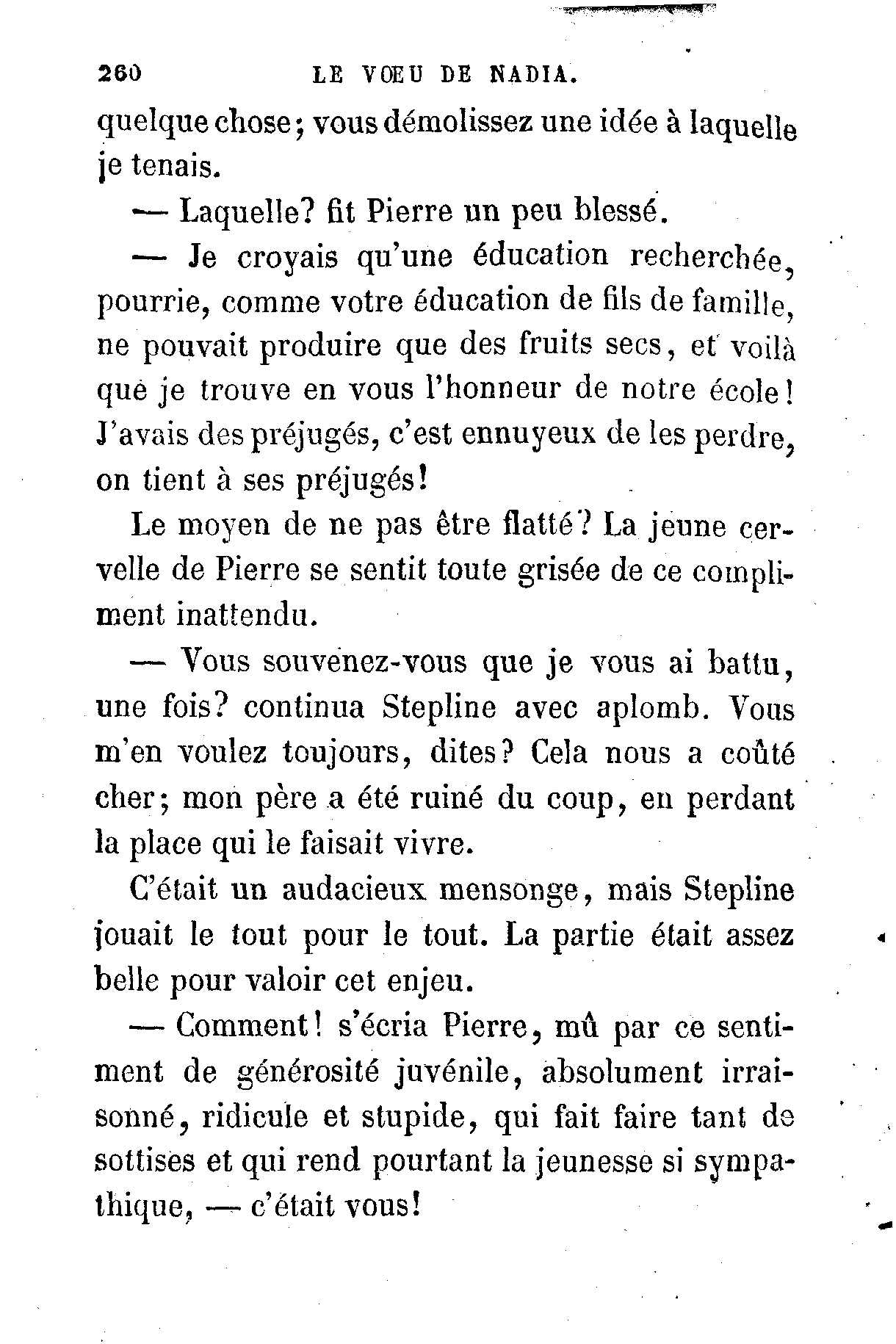 260 LE VŒU DE NADIA.

quelque chose; vous démolissez une idée à laquelle je tenais.

— Laquelle? fit Pierre un peu blessé.

— Je croyais qu'une éducation recherchée, pourrie, comme votre éducation de fils de famille, ne pouvait produire que des fruits secs, et voilà que je trouve en vous l'honneur de notre école! J'avais des préjugés, c'est ennuyeux de les perdre, on tient à ses préjugés!

Le moyen de ne pas être flatté? La jeune cervelle de Pierre se sentit toute grisée de ce compliment inattendu.

— Vous souvenez-vous que je vous ai battu, une fois? continua Stepline avec aplomb. Vous m'en voulez toujours, dites? Cela nous a coûté cher; mon père a été ruiné du coup, en perdant la place qui le faisait vivre.

C'était un audacieux mensonge, mais Stepline jouait le tout pour le tout. La partie était assez belle pour valoir cet enjeu.

— Comment! s'écria Pierre, mû par ce sentiment de générosité juvénile, absolument irraisonné, ridicule et stupide, qui fait faire tant de sottises et qui rend pourtant la jeunesse si sympathique, — c'était vous!